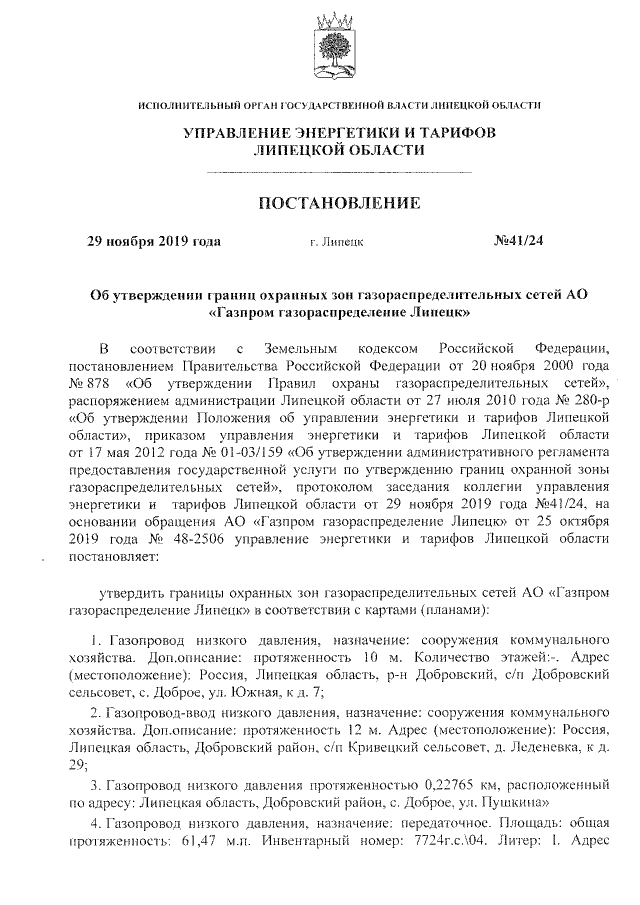 ИСПОЛНИТЕЛЬНЫЙ ОРГАН ГОСУДАРСТВЕННОЙ ВЛАСТИ ЛИПЕЦКОЙ ОБЛАСТИ

УПРАВЛЕНИЕ ЭНЕРГЕТИКИ И ТАРИФОВ ЛИПЕЦКОЙ ОБЛАСТИ

ПОСТАНОВЛЕНИЕ

29 ноября 2019 года г. Липецк №41/24

Об утверждении границ охранных зон газораспределительных сетей АО «Газпром газораспределение Липецк»

В соответствии с Земельным кодексом Российской Федерации, постановлением Правительства Российской Федерации от 20 ноября 2000 года № 878 «Об утверждении Правил охраны газораспределительных сетей», распоряжением администрации Липецкой области от 27 июля 2010 года № 280-р «Об утверждении Положения об управлении энергетики и тарифов Липецкой области», приказом управления энергетики и тарифов Липецкой области от 17 мая 2012 года № 01-03/159 «Об утверждении административного регламента предоставления государственной услуги по утверждению границ охранной зоны газораспределительных сетей», протоколом заседания коллегии управления энергетики и тарифов Липецкой области от 29 ноября 2019 года №41/24, на основании обращения АО «Газпром газораспределение Липецк» от 25 октября 2019 года № 48-2506 управление энергетики и тарифов Липецкой области постановляет:

утвердить границы охранных зон газораспределительных сетей АО «Газпром газораспределение Липецк» в соответствии с картами (планами):

1. Газопровод низкого давления, назначение: сооружения коммунального хозяйства. Доп.описание: протяженность 10 м. Количество этажей:-. Адрес (местоположение): Россия, Липецкая область, р-н Добровский, с/п Добровский сельсовет, с. Доброе, ул. Южная, к д. 7;

2. Газопровод-ввод низкого давления, назначение: сооружения коммунального хозяйства. Доп.описание: протяженность 12 м. Адрес (местоположение): Россия, Липецкая область, Добровский район, с/п Кривецкий сельсовет, д. Леденевка, к д. 29;

3. Газопровод низкого давления протяженностью 0,22765 км, расположенный по адресу: Липецкая область, Добровский район, с. Доброе, ул. Пушкина»

4. Газопровод низкого давления, назначение: передаточное. Площадь: общая протяженность: 61,47 м.п. Инвентарный номер: 7724г.с.\04. Литер: I. Адрес